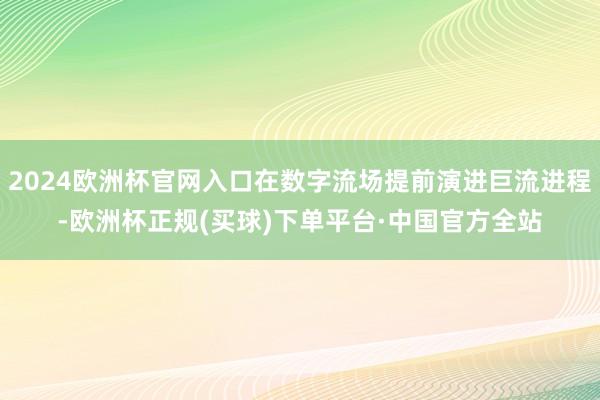 2024欧洲杯官网入口在数字流场提前演进巨流进程-欧洲杯正规(买球)下单平台·中国官方全站